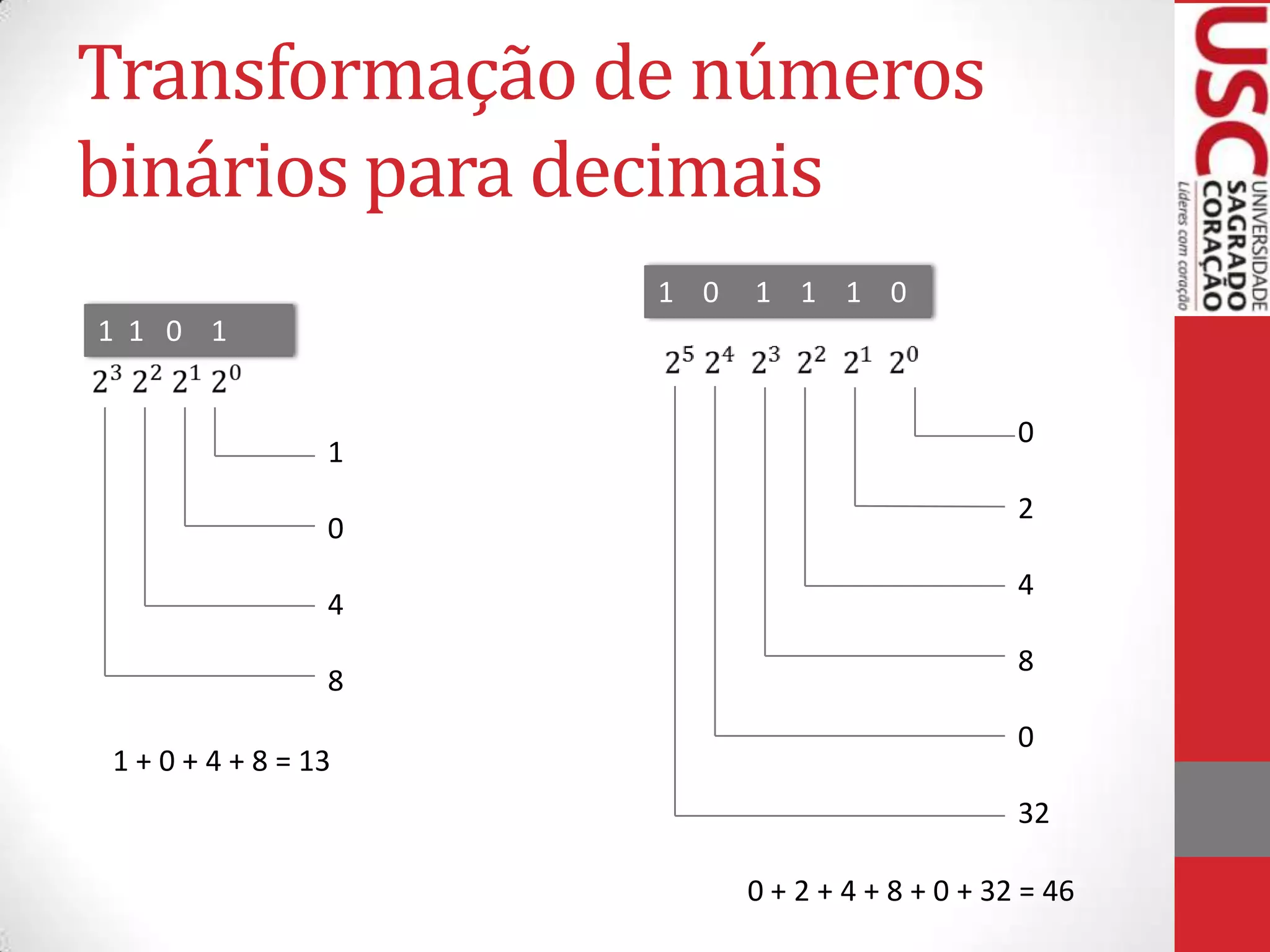 Transformação de números binários para decimais

1 1 0 1

$2^3$ $2^2$ $2^1$ $2^0$

1

0

4

8

1 + 0 + 4 + 8 = 13

1 0 1 1 1 0

$2^5$ $2^4$ $2^3$ $2^2$ $2^1$ $2^0$

0

2

4

8

0

32

0 + 2 + 4 + 8 + 0 + 32 = 46

USC UNIVERSIDADE SAGRADO CORAÇÃO Líderes com coração